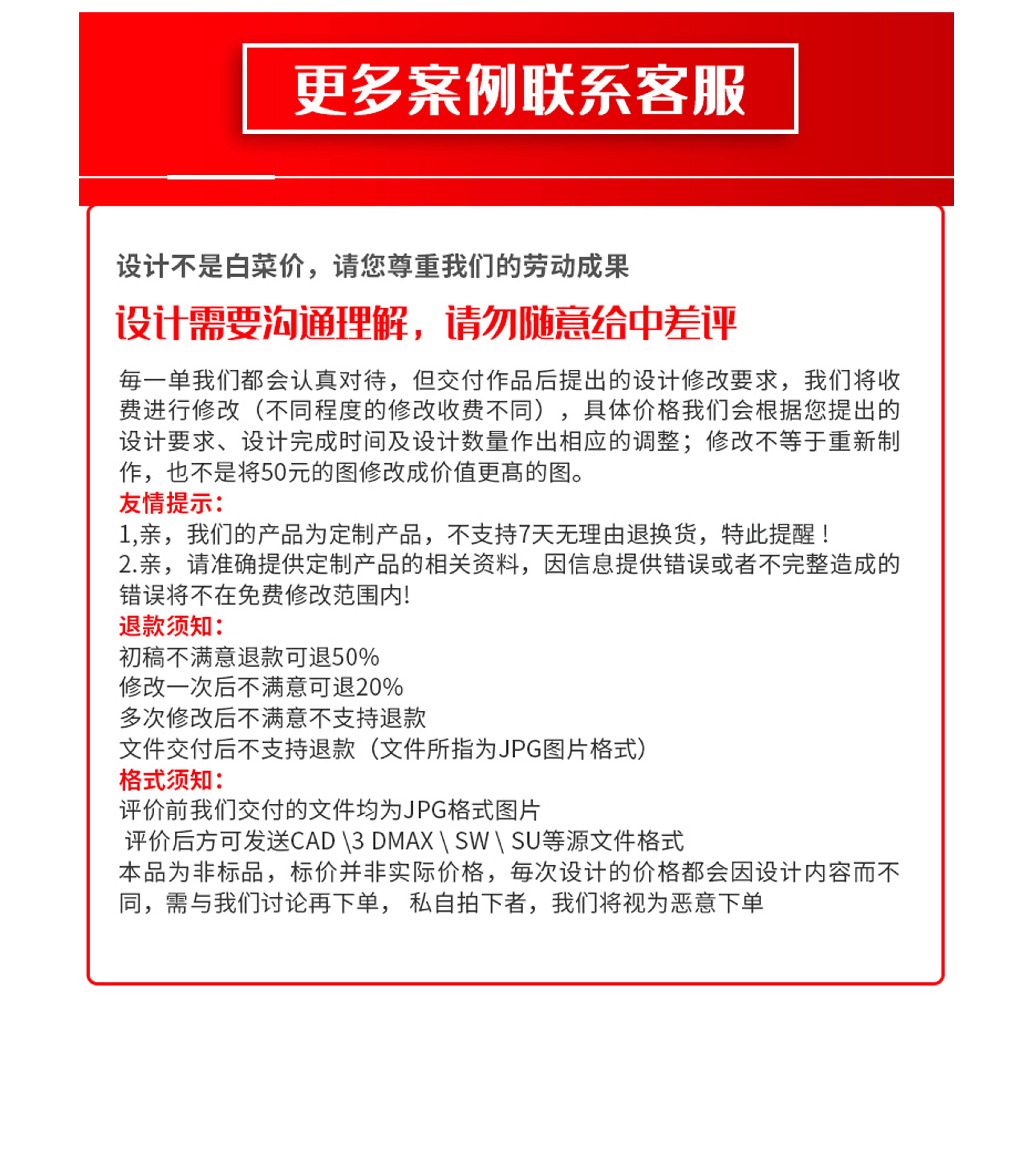 更多案例联系客服

设计不是白菜价，请您尊重我们的劳动成果

设计需要沟通理解，请勿随意给中差评

每一单我们都会认真对待，但交付作品后提出的设计修改要求，我们将收费进行修改（不同程度的修改收费不同），具体价格我们会根据您提出的设计要求、设计完成时间及设计数量作出相应的调整；修改不等于重新制作，也不是将50元的图修改成价值更高的图。
友情提示：
1,亲，我们的产品为定制产品，不支持7天无理由退换货，特此提醒！
2.亲，请准确提供定制产品的相关资料，因信息提供错误或者不完整造成的错误将不在免费修改范围内!
退款须知：
初稿不满意退款可退50%
修改一次后不满意可退20%
多次修改后不满意不支持退款
文件交付后不支持退款（文件所指为JPG图片格式）
格式须知：
评价前我们交付的文件均为JPG格式图片
评价后方可发送CAD \3 DMAX \ SW \ SU等源文件格式
本品为非标品，标价并非实际价格，每次设计的价格都会因设计内容而不同，需与我们讨论再下单， 私自拍下者，我们将视为恶意下单